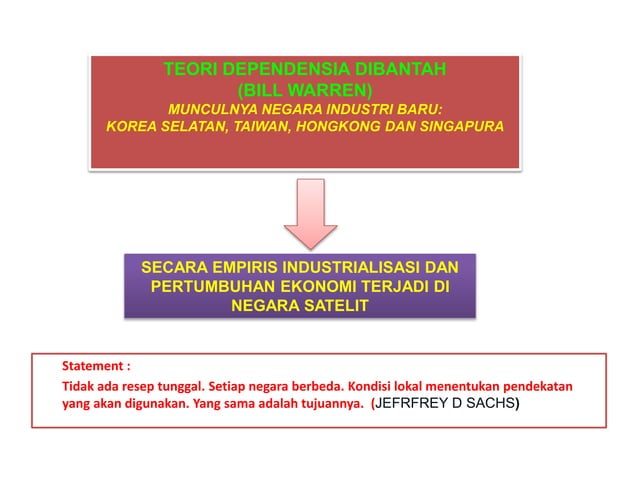 TEORI DEPENDENSIA DIBANTAH
(BILL WARREN)
MUNCULNYA NEGARA INDUSTRI BARU:
KOREA SELATAN, TAIWAN, HONGKONG DAN SINGAPURA

SECARA EMPIRIS INDUSTRIALISASI DAN PERTUMBUHAN EKONOMI TERJADI DI NEGARA SATELIT

Statement :

Tidak ada resep tunggal. Setiap negara berbeda. Kondisi lokal menentukan pendekatan yang akan digunakan. Yang sama adalah tujuannya. (JEFRFREY D SACHS)